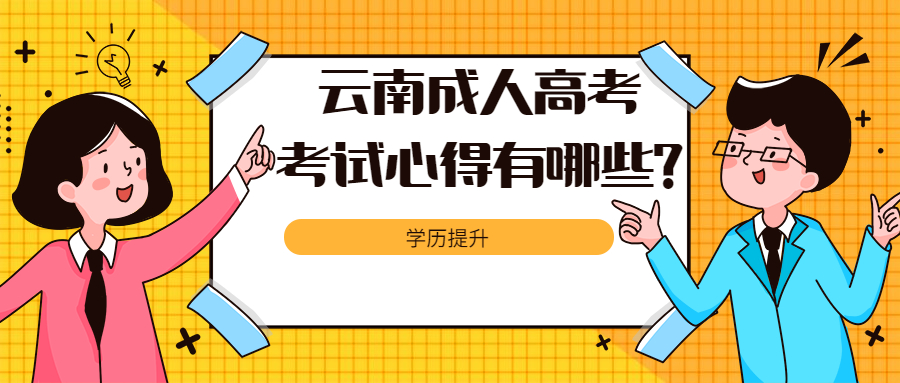 云南成人高考
考试心得有哪些?

学历提升